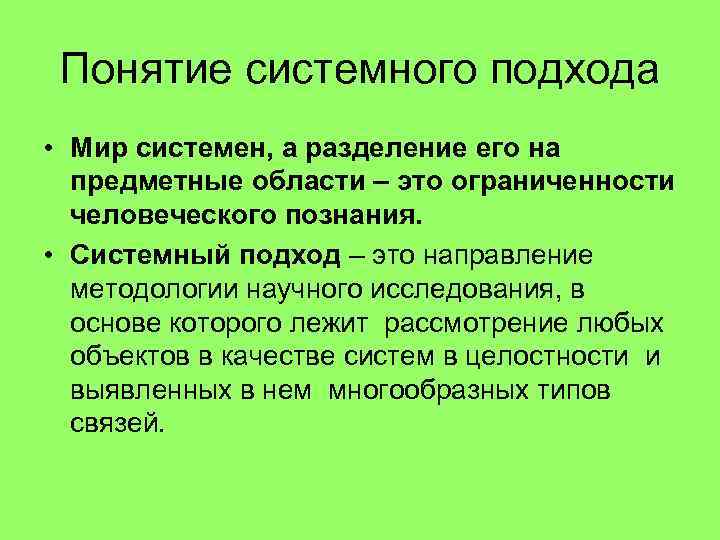 Понятие системного подхода

• Мир системен, а разделение его на предметные области – это ограниченности человеческого познания.

• Системный подход – это направление методологии научного исследования, в основе которого лежит рассмотрение любых объектов в качестве систем в целостности и выявленных в нем многообразных типов связей.